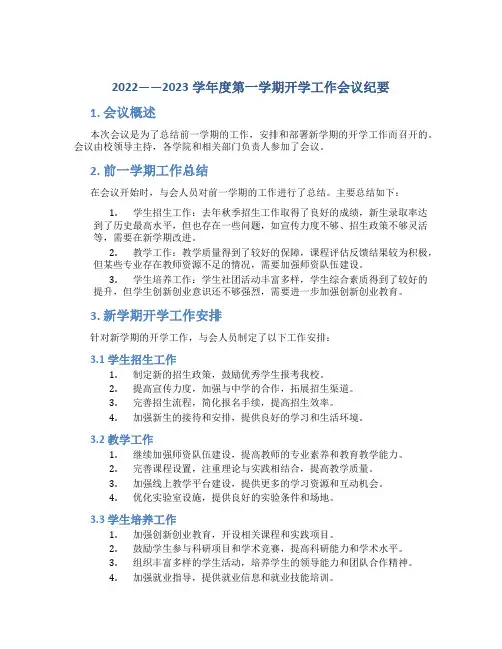 2022——2023 学年度第一学期开学工作会议纪要

1. 会议概述

本次会议是为了总结前一学期的工作，安排和部署新学期的开学工作而召开的。会议由校领导主持，各学院和相关部门负责人参加了会议。

2. 前一学期工作总结

在会议开始时，与会人员对前一学期的工作进行了总结。主要总结如下：

1. 学生招生工作：去年秋季招生工作取得了良好的成绩，新生录取率达到了历史最高水平，但也存在一些问题，如宣传力度不够、招生政策不够灵活等，需要在新学期改进。

2. 教学工作：教学质量得到了较好的保障，课程评估反馈结果较为积极，但某些专业存在教师资源不足的情况，需要加强师资队伍建设。

3. 学生培养工作：学生社团活动丰富多样，学生综合素质得到了较好的提升，但学生创新创业意识还不够强烈，需要进一步加强创新创业教育。

3. 新学期开学工作安排

针对新学期的开学工作，与会人员制定了以下工作安排：

3.1 学生招生工作

1. 制定新的招生政策，鼓励优秀学生报考我校。
2. 提高宣传力度，加强与中学的合作，拓展招生渠道。
3. 完善招生流程，简化报名手续，提高招生效率。
4. 加强新生的接待和安排，提供良好的学习和生活环境。

3.2 教学工作

1. 继续加强师资队伍建设，提高教师的专业素养和教育教学能力。
2. 完善课程设置，注重理论与实践相结合，提高教学质量。
3. 加强线上教学平台建设，提供更多的学习资源和互动机会。
4. 优化实验室设施，提供良好的实验条件和场地。

3.3 学生培养工作

1. 加强创新创业教育，开设相关课程和实践项目。
2. 鼓励学生参与科研项目和学术竞赛，提高科研能力和学术水平。
3. 组织丰富多样的学生活动，培养学生的领导能力和团队合作精神。
4. 加强就业指导，提供就业信息和就业技能培训。